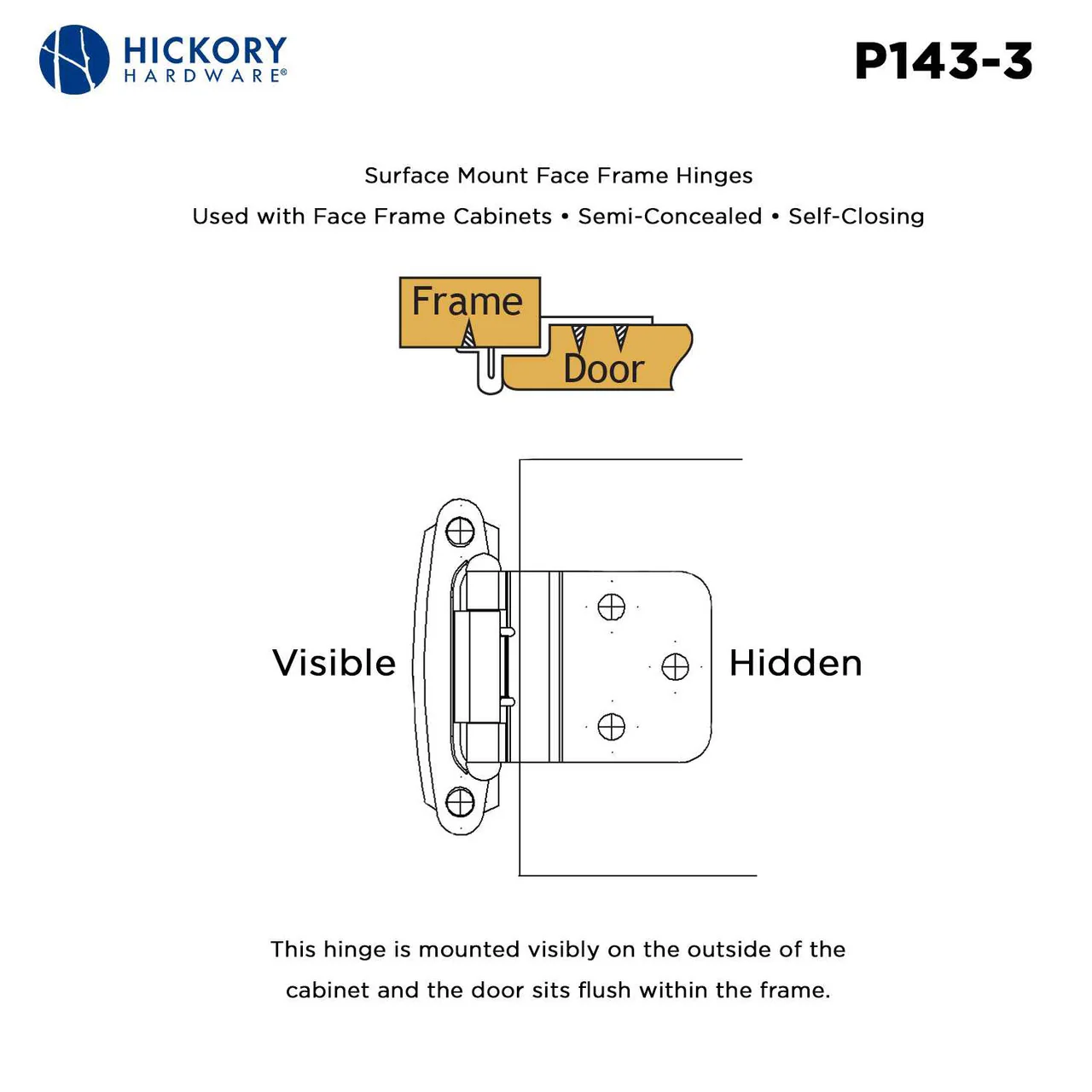 HICKORY
HARDWARE®

P143-3

Surface Mount Face Frame Hinges
Used with Face Frame Cabinets • Semi-Concealed • Self-Closing

Frame
Door

Visible
Hidden

This hinge is mounted visibly on the outside of the cabinet and the door sits flush within the frame.